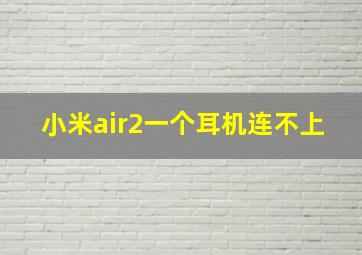 小米air2一个耳机连不上